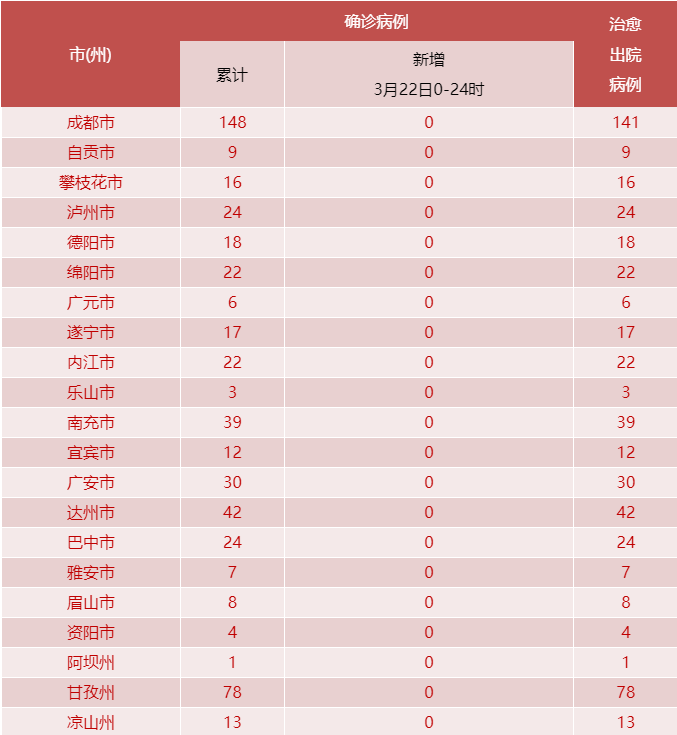 | 市(州) | 确诊病例 累计 | 确诊病例 新增 3月22日0-24时 | 治愈出院病例 |
|---|---|---|---|
| 成都市 | 148 | 0 | 141 |
| 自贡市 | 9 | 0 | 9 |
| 攀枝花市 | 16 | 0 | 16 |
| 泸州市 | 24 | 0 | 24 |
| 德阳市 | 18 | 0 | 18 |
| 绵阳市 | 22 | 0 | 22 |
| 广元市 | 6 | 0 | 6 |
| 遂宁市 | 17 | 0 | 17 |
| 内江市 | 22 | 0 | 22 |
| 乐山市 | 3 | 0 | 3 |
| 南充市 | 39 | 0 | 39 |
| 宜宾市 | 12 | 0 | 12 |
| 广安市 | 30 | 0 | 30 |
| 达州市 | 42 | 0 | 42 |
| 巴中市 | 24 | 0 | 24 |
| 雅安市 | 7 | 0 | 7 |
| 眉山市 | 8 | 0 | 8 |
| 资阳市 | 4 | 0 | 4 |
| 阿坝州 | 1 | 0 | 1 |
| 甘孜州 | 78 | 0 | 78 |
| 凉山州 | 13 | 0 | 13 |